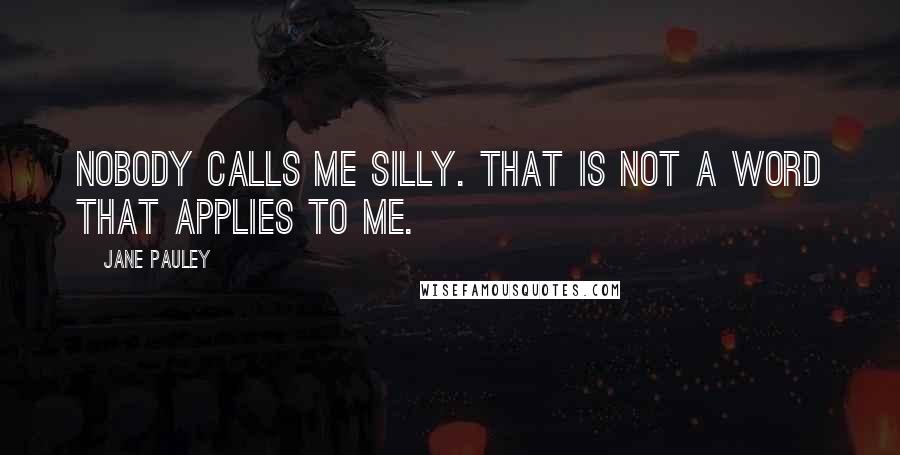 NOBODY CALLS ME SILLY. THAT IS NOT A WORD THAT APPLIES TO ME.

JANE PAULEY

WISEFAMOUSQUOTES.COM